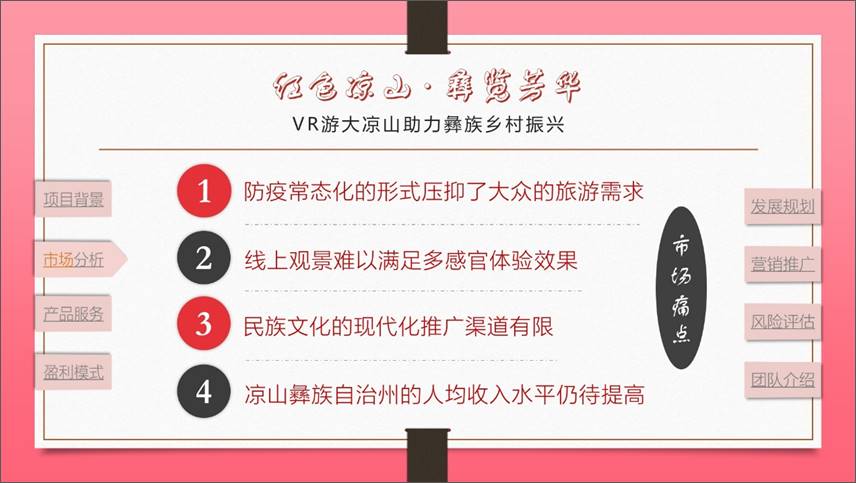 红色凉山·彝览芳华
VR游大凉山助力彝族乡村振兴

项目背景
市场分析
产品服务
盈利模式

1 防疫常态化的形式压抑了大众的旅游需求
2 线上观景难以满足多感官体验效果
3 民族文化的现代化推广渠道有限
4 凉山彝族自治州的人均收入水平仍待提高

市场痛点

发展规划
营销推广
风险评估
团队介绍